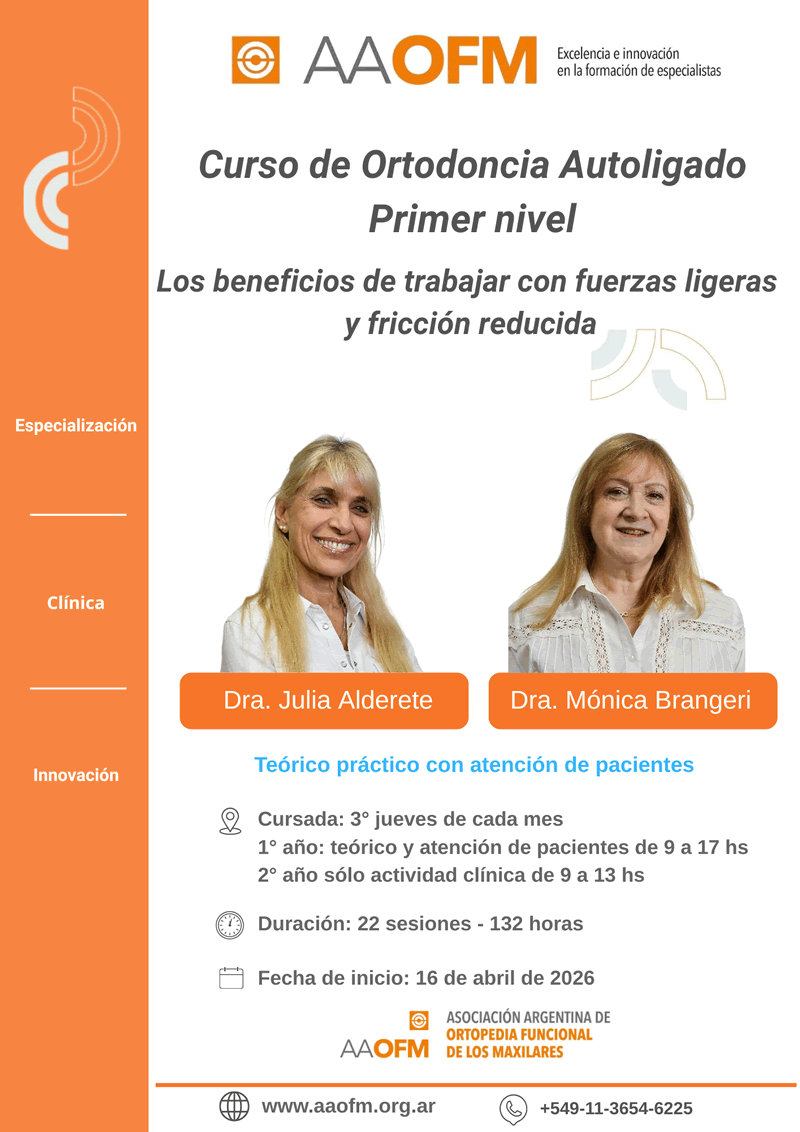 AAOFM
Excelencia e innovación
en la formación de especialistas

Curso de Ortodoncia Autoligado
Primer nivel

Los beneficios de trabajar con fuerzas ligeras y fricción reducida

Especialización

Clínica

Innovación

Dra. Julia Alderete

Dra. Mónica Brangeri

Teórico práctico con atención de pacientes

Cursada: 3° jueves de cada mes
1° año: teórico y atención de pacientes de 9 a 17 hs
2° año sólo actividad clínica de 9 a 13 hs

Duración: 22 sesiones - 132 horas

Fecha de inicio: 16 de abril de 2026

AAOFM
ASOCIACIÓN ARGENTINA DE
ORTOPEDIA FUNCIONAL
DE LOS MAXILARES

www.aaofm.org.ar

+549-11-3654-6225